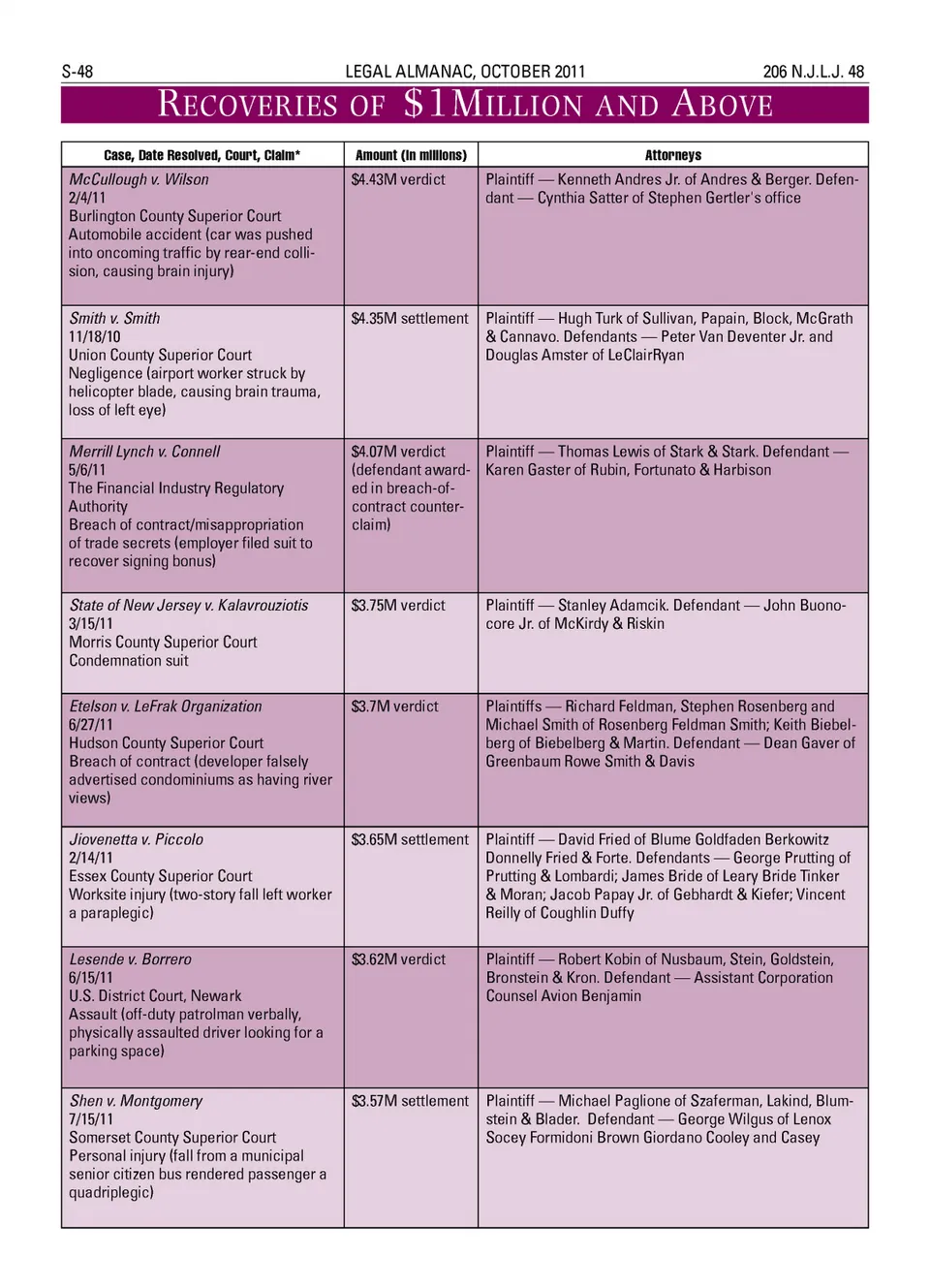 S-48 LEGAL ALMANAC, OCTOBER 2011 206 N.J.L.J. 48

RECOVERIES OF $1MILLION AND ABOVE

| Case, Date Resolved, Court, Claim* | Amount (in millions) | Attorneys |
|---|---|---|
| McCullough v. Wilson 2/4/11 Burlington County Superior Court Automobile accident (car was pushed into oncoming traffic by rear-end collision, causing brain injury) | $4.43M verdict | Plaintiff — Kenneth Andres Jr. of Andres & Berger. Defendant — Cynthia Satter of Stephen Gertler's office |
| Smith v. Smith 11/18/10 Union County Superior Court Negligence (airport worker struck by helicopter blade, causing brain trauma, loss of left eye) | $4.35M settlement | Plaintiff — Hugh Turk of Sullivan, Papain, Block, McGrath & Cannavo. Defendants — Peter Van Deventer Jr. and Douglas Amster of LeClairRyan |
| Merrill Lynch v. Connell 5/6/11 The Financial Industry Regulatory Authority Breach of contract/misappropriation of trade secrets (employer filed suit to recover signing bonus) | $4.07M verdict (defendant awarded in breach-of-contract counterclaim) | Plaintiff — Thomas Lewis of Stark & Stark. Defendant — Karen Gaster of Rubin, Fortunato & Harbison |
| State of New Jersey v. Kalavrouziotis 3/15/11 Morris County Superior Court Condemnation suit | $3.75M verdict | Plaintiff — Stanley Adamcik. Defendant — John Buonocore Jr. of McKirdy & Riskin |
| Etelson v. LeFrak Organization 6/27/11 Hudson County Superior Court Breach of contract (developer falsely advertised condominiums as having river views) | $3.7M verdict | Plaintiffs — Richard Feldman, Stephen Rosenberg and Michael Smith of Rosenberg Feldman Smith; Keith Biebelberg of Biebelberg & Martin. Defendant — Dean Gaver of Greenbaum Rowe Smith & Davis |
| Jiovenetta v. Piccolo 2/14/11 Essex County Superior Court Worksite injury (two-story fall left worker a paraplegic) | $3.65M settlement | Plaintiff — David Fried of Blume Goldfaden Berkowitz Donnelly Fried & Forte. Defendants — George Prutting of Prutting & Lombardi; James Bride of Leary Bride Tinker & Moran; Jacob Papay Jr. of Gebhardt & Kiefer; Vincent Reilly of Coughlin Duffy |
| Lesende v. Borrero 6/15/11 U.S. District Court, Newark Assault (off-duty patrolman verbally, physically assaulted driver looking for a parking space) | $3.62M verdict | Plaintiff — Robert Kobin of Nusbaum, Stein, Goldstein, Bronstein & Kron. Defendant — Assistant Corporation Counsel Avion Benjamin |
| Shen v. Montgomery 7/15/11 Somerset County Superior Court Personal injury (fall from a municipal senior citizen bus rendered passenger a quadriplegic) | $3.57M settlement | Plaintiff — Michael Paglione of Szaferman, Lakind, Blumstein & Blader. Defendant — George Wilgus of Lenox Socey Formidoni Brown Giordano Cooley and Casey |